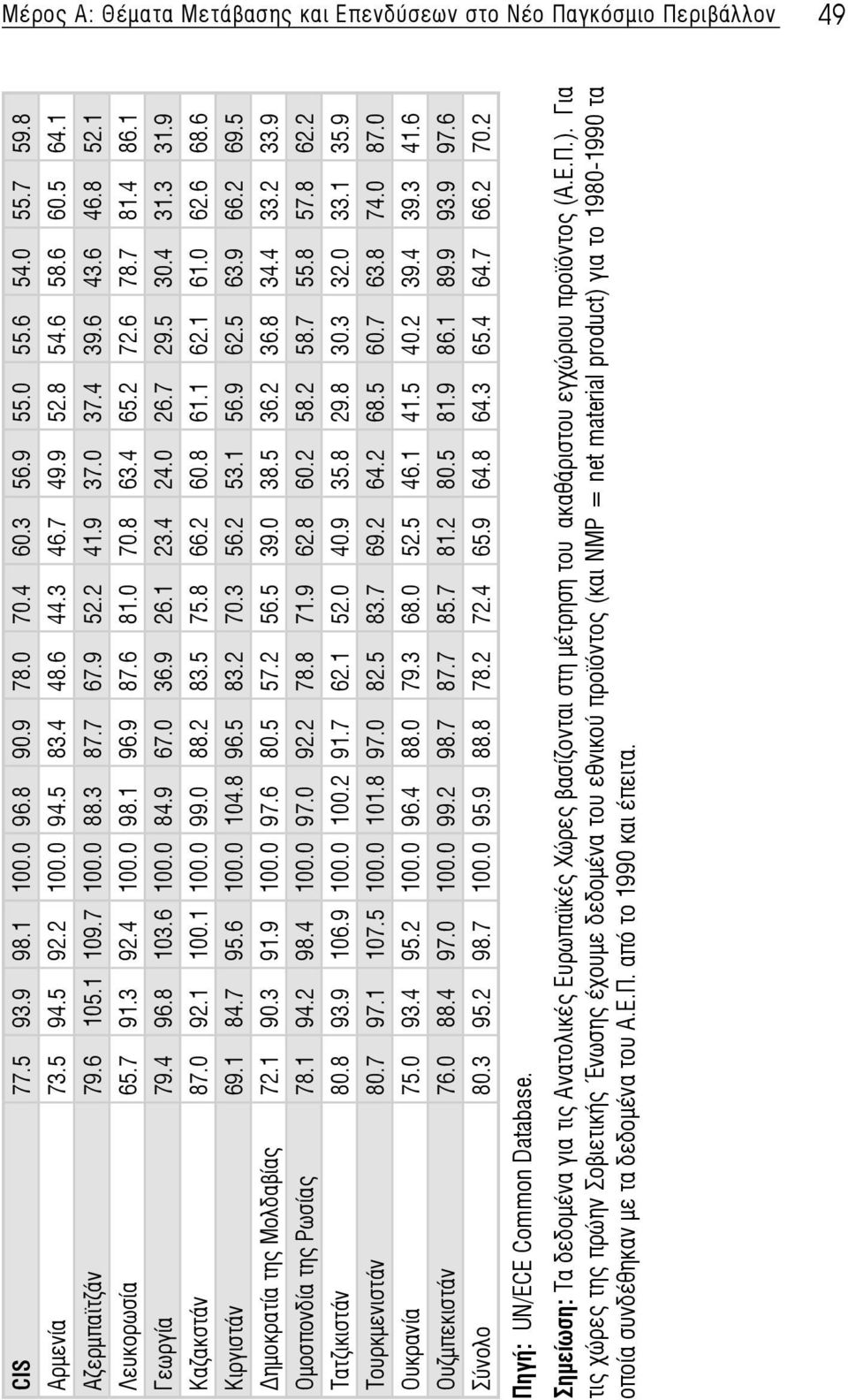 Μέρος Α: Θέματα Μετάβασης και Επενδύσεων στο Νέο Παγκόσμιο Περιβάλλον 49

| CIS | 77.5 | 93.9 | 98.1 | 100.0 | 96.8 | 90.9 | 78.0 | 70.4 | 60.3 | 56.9 | 55.0 | 55.6 | 54.0 | 55.7 | 59.8 |
|---|---|---|---|---|---|---|---|---|---|---|---|---|---|---|---|
| Αρμενία | 73.5 | 94.5 | 92.2 | 100.0 | 94.5 | 83.4 | 48.6 | 44.3 | 46.7 | 49.9 | 52.8 | 54.6 | 58.6 | 60.5 | 64.1 |
| Αζερμπαϊτζάν | 79.6 | 105.1 | 109.7 | 100.0 | 88.3 | 87.7 | 67.9 | 52.2 | 41.9 | 37.0 | 37.4 | 39.6 | 43.6 | 46.8 | 52.1 |
| Λευκορωσία | 65.7 | 91.3 | 92.4 | 100.0 | 98.1 | 96.9 | 87.6 | 81.0 | 70.8 | 63.4 | 65.2 | 72.6 | 78.7 | 81.4 | 86.1 |
| Γεωργία | 79.4 | 96.8 | 103.6 | 100.0 | 84.9 | 67.0 | 36.9 | 26.1 | 23.4 | 24.0 | 26.7 | 29.5 | 30.4 | 31.3 | 31.9 |
| Καζακστάν | 87.0 | 92.1 | 100.1 | 100.0 | 99.0 | 88.2 | 83.5 | 75.8 | 66.2 | 60.8 | 61.1 | 62.1 | 61.0 | 62.6 | 68.6 |
| Κιργιστάν | 69.1 | 84.7 | 95.6 | 100.0 | 104.8 | 96.5 | 83.2 | 70.3 | 56.2 | 53.1 | 56.9 | 62.5 | 63.9 | 66.2 | 69.5 |
| Δημοκρατία της Μολδαβίας | 72.1 | 90.3 | 91.9 | 100.0 | 97.6 | 80.5 | 57.2 | 56.5 | 39.0 | 38.5 | 36.2 | 36.8 | 34.4 | 33.2 | 33.9 |
| Ομοσπονδία της Ρωσίας | 78.1 | 94.2 | 98.4 | 100.0 | 97.0 | 92.2 | 78.8 | 71.9 | 62.8 | 60.2 | 58.2 | 58.7 | 55.8 | 57.8 | 62.2 |
| Τατζικιστάν | 80.8 | 93.9 | 106.9 | 100.0 | 100.2 | 91.7 | 62.1 | 52.0 | 40.9 | 35.8 | 29.8 | 30.3 | 32.0 | 33.1 | 35.9 |
| Τουρκμενιστάν | 80.7 | 97.1 | 107.5 | 100.0 | 101.8 | 97.0 | 82.5 | 83.7 | 69.2 | 64.2 | 68.5 | 60.7 | 63.8 | 74.0 | 87.0 |
| Ουκρανία | 75.0 | 93.4 | 95.2 | 100.0 | 96.4 | 88.0 | 79.3 | 68.0 | 52.5 | 46.1 | 41.5 | 40.2 | 39.4 | 39.3 | 41.6 |
| Ουζμπεκιστάν | 76.0 | 88.4 | 97.0 | 100.0 | 99.2 | 98.7 | 87.7 | 85.7 | 81.2 | 80.5 | 81.9 | 86.1 | 89.9 | 93.9 | 97.6 |
| Σύνολο | 80.3 | 95.2 | 98.7 | 100.0 | 95.9 | 88.8 | 78.2 | 72.4 | 65.9 | 64.8 | 64.3 | 65.4 | 64.7 | 66.2 | 70.2 |

Πηγή: UN/ECE Common Database.

Σημείωση: Τα δεδομένα για τις Ανατολικές Ευρωπαϊκές Χώρες βασίζονται στη μέτρηση του ακαθάριστου εγχώριου προϊόντος (Α.Ε.Π.). Για τις χώρες της πρώην Σοβιετικής Ένωσης έχουμε δεδομένα του εθνικού προϊόντος (και NMP = net material product) για το 1980-1990 τα οποία συνδέθηκαν με τα δεδομένα του Α.Ε.Π. από το 1990 και έπειτα.